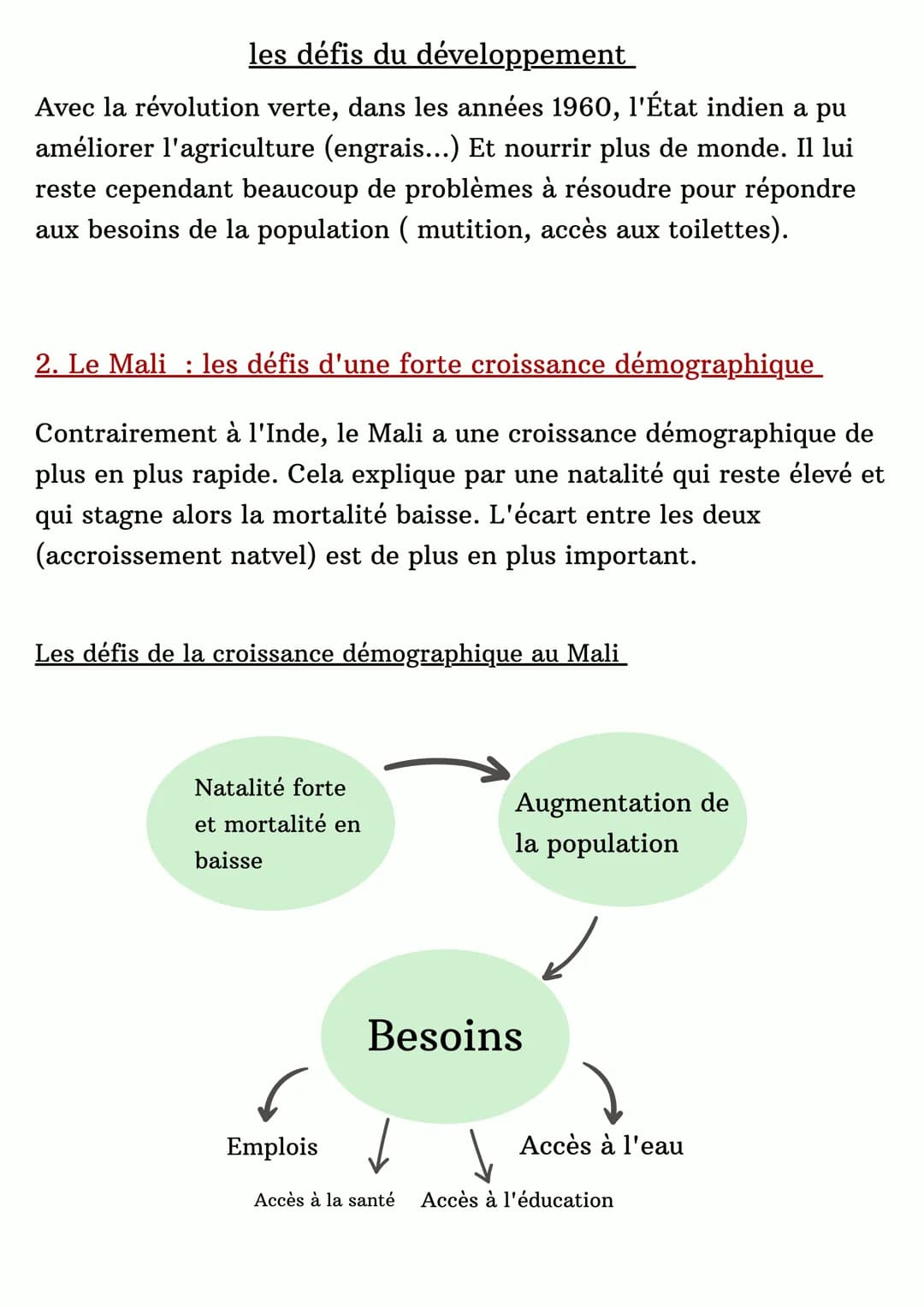 les défis du développement

Avec la révolution verte, dans les années 1960, l'État indien a pu améliorer l'agriculture (engrais...) Et nourrir plus de monde. Il lui reste cependant beaucoup de problèmes à résoudre pour répondre aux besoins de la population ( mutition, accès aux toilettes).

2. Le Mali : les défis d'une forte croissance démographique

Contrairement à l'Inde, le Mali a une croissance démographique de plus en plus rapide. Cela explique par une natalité qui reste élevé et qui stagne alors la mortalité baisse. L'écart entre les deux (accroissement natvel) est de plus en plus important.

Les défis de la croissance démographique au Mali

Natalité forte et mortalité en baisse

Augmentation de la population

Besoins

Emplois

Accès à la santé

Accès à l'éducation

Accès à l'eau